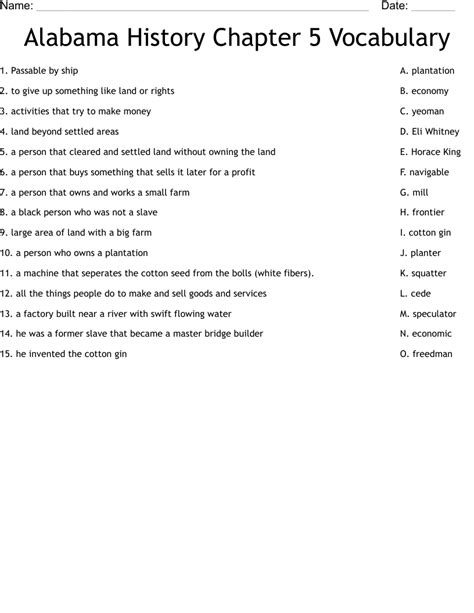 Name: ____ Date: ____

Alabama History Chapter 5 Vocabulary

1. Passable by ship
2. to give up something like land or rights
3. activities that try to make money
4. land beyond settled areas
5. a person that cleared and settled land without owning the land
6. a person that buys something that sells it later for a profit
7. a person that owns and works a small farm
8. a black person who was not a slave
9. large area of land with a big farm
10. a person who owns a plantation
11. a machine that seperates the cotton seed from the bolls (white fibers).
12. all the things people do to make and sell goods and services
13. a factory built near a river with swift flowing water
14. he was a former slave that became a master bridge builder
15. he invented the cotton gin

A. plantation
B. economy
C. yeoman
D. Eli Whitney
E. Horace King
F. navigable
G. mill
H. frontier
I. cotton gin
J. planter
K. squatter
L. cede
M. speculator
N. economic
O. freedman